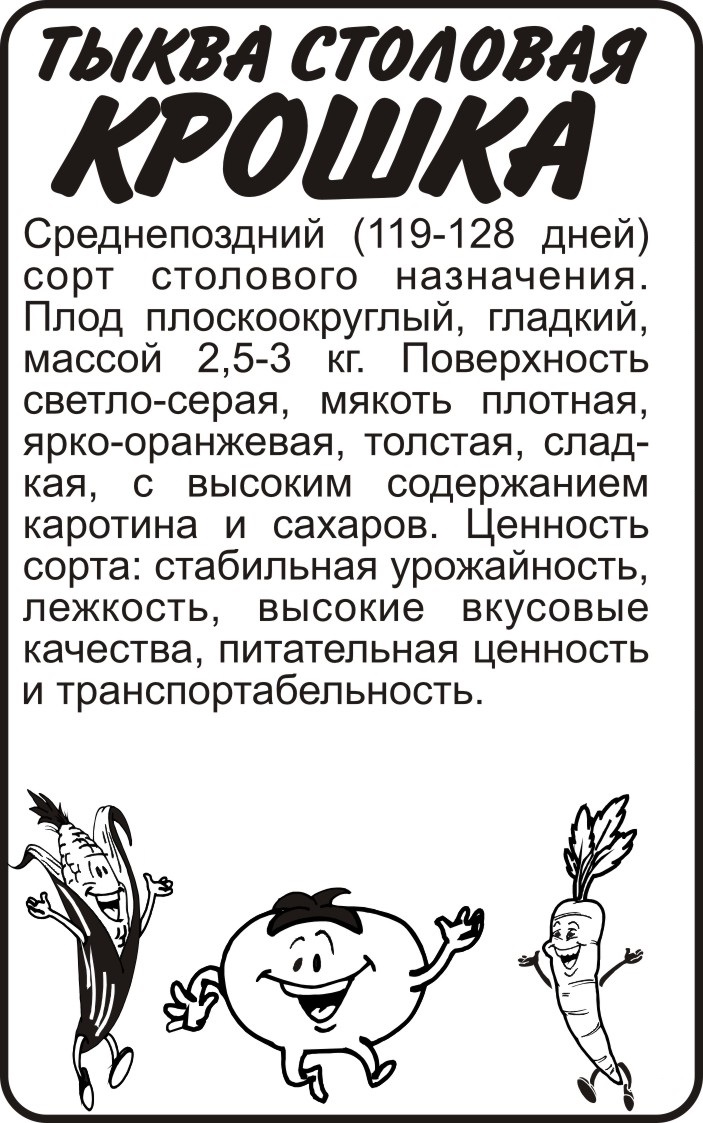 ТЫКВА СТОЛОВАЯ
КРОШКА

Среднепоздний (119-128 дней) сорт столового назначения. Плод плоскоокруглый, гладкий, массой 2,5-3 кг. Поверхность светло-серая, мякоть плотная, ярко-оранжевая, толстая, сладкая, с высоким содержанием каротина и сахаров. Ценность сорта: стабильная урожайность, лежкость, высокие вкусовые качества, питательная ценность и транспортабельность.